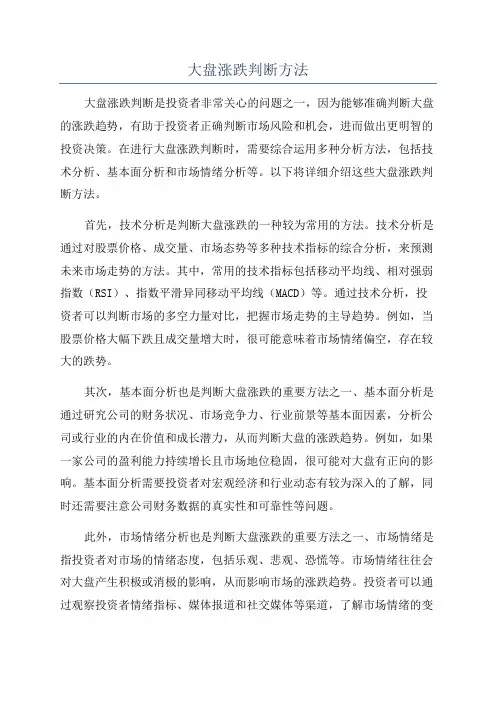 大盘涨跌判断方法

大盘涨跌判断是投资者非常关心的问题之一，因为能够准确判断大盘的涨跌趋势，有助于投资者正确判断市场风险和机会，进而做出更明智的投资决策。在进行大盘涨跌判断时，需要综合运用多种分析方法，包括技术分析、基本面分析和市场情绪分析等。以下将详细介绍这些大盘涨跌判断方法。

首先，技术分析是判断大盘涨跌的一种较为常用的方法。技术分析是通过对股票价格、成交量、市场态势等多种技术指标的综合分析，来预测未来市场走势的方法。其中，常用的技术指标包括移动平均线、相对强弱指数（RSI）、指数平滑异同移动平均线（MACD）等。通过技术分析，投资者可以判断市场的多空力量对比，把握市场走势的主导趋势。例如，当股票价格大幅下跌且成交量增大时，很可能意味着市场情绪偏空，存在较大的跌势。

其次，基本面分析也是判断大盘涨跌的重要方法之一、基本面分析是通过研究公司的财务状况、市场竞争力、行业前景等基本面因素，分析公司或行业的内在价值和成长潜力，从而判断大盘的涨跌趋势。例如，如果一家公司的盈利能力持续增长且市场地位稳固，很可能对大盘有正向的影响。基本面分析需要投资者对宏观经济和行业动态有较为深入的了解，同时还需要注意公司财务数据的真实性和可靠性等问题。

此外，市场情绪分析也是判断大盘涨跌的重要方法之一、市场情绪是指投资者对市场的情绪态度，包括乐观、悲观、恐慌等。市场情绪往往会对大盘产生积极或消极的影响，从而影响市场的涨跌趋势。投资者可以通过观察投资者情绪指标、媒体报道和社交媒体等渠道，了解市场情绪的变